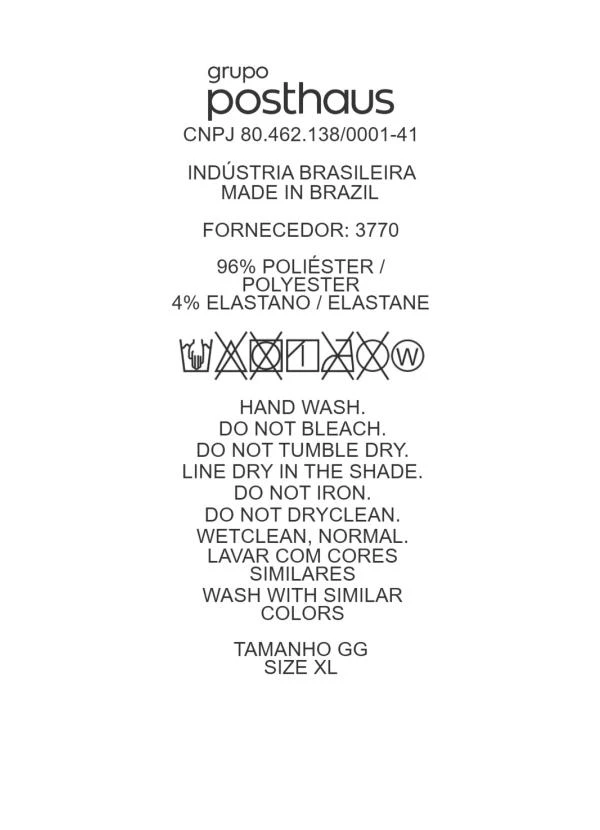 grupo
posthaus

CNPJ 80.462.138/0001-41

INDÚSTRIA BRASILEIRA
MADE IN BRAZIL

FORNECEDOR: 3770

96% POLIÉSTER /
POLYESTER
4% ELASTANO / ELASTANE

W

HAND WASH.
DO NOT BLEACH.
DO NOT TUMBLE DRY.
LINE DRY IN THE SHADE.
DO NOT IRON.
DO NOT DRYCLEAN.
WETCLEAN, NORMAL.
LAVAR COM CORES
SIMILARES
WASH WITH SIMILAR
COLORS

TAMANHO GG
SIZE XL